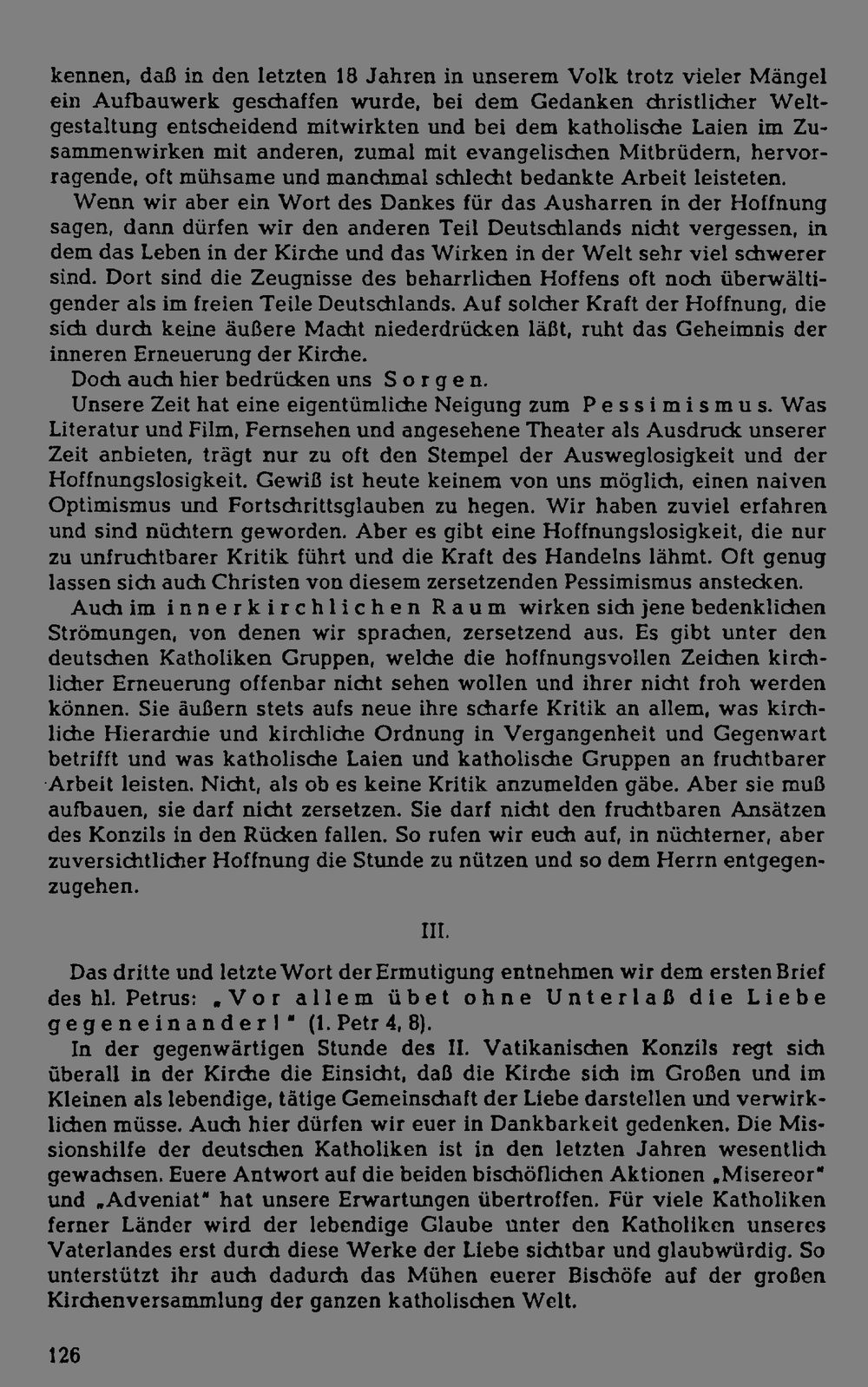 kennen, daß in den letzten 18 Jahren in unserem Volk trotz vieler Mängel ein Aufbauwerk geschaffen wurde, bei dem Gedanken christlicher Weltgestaltung entscheidend mitwirkten und bei dem katholische Laien im Zusammenwirken mit anderen, zumal mit evangelischen Mitbrüdern, hervorragende, oft mühsame und manchmal schlecht bedankte Arbeit leisteten.

Wenn wir aber ein Wort des Dankes für das Ausharren in der Hoffnung sagen, dann dürfen wir den anderen Teil Deutschlands nicht vergessen, in dem das Leben in der Kirche und das Wirken in der Welt sehr viel schwerer sind. Dort sind die Zeugnisse des beharrlichen Hoffens oft noch überwältigender als im freien Teile Deutschlands. Auf solcher Kraft der Hoffnung, die sich durch keine äußere Macht niederdrücken läßt, ruht das Geheimnis der inneren Erneuerung der Kirche.

Doch auch hier bedrücken uns Sorgen.

Unsere Zeit hat eine eigentümliche Neigung zum Pessimismus. Was Literatur und Film, Fernsehen und angesehene Theater als Ausdruck unserer Zeit anbieten, trägt nur zu oft den Stempel der Ausweglosigkeit und der Hoffnungslosigkeit. Gewiß ist heute keinem von uns möglich, einen naiven Optimismus und Fortschrittsglauben zu hegen. Wir haben zuviel erfahren und sind nüchtern geworden. Aber es gibt eine Hoffnungslosigkeit, die nur zu unfruchtbarer Kritik führt und die Kraft des Handelns lähmt. Oft genug lassen sich auch Christen von diesem zersetzenden Pessimismus anstecken.

Auch im innerkirchlichen Raum wirken sich jene bedenklichen Strömungen, von denen wir sprachen, zersetzend aus. Es gibt unter den deutschen Katholiken Gruppen, welche die hoffnungsvollen Zeichen kirchlicher Erneuerung offenbar nicht sehen wollen und ihrer nicht froh werden können. Sie äußern stets aufs neue ihre scharfe Kritik an allem, was kirchliche Hierarchie und kirchliche Ordnung in Vergangenheit und Gegenwart betrifft und was katholische Laien und katholische Gruppen an fruchtbarer Arbeit leisten. Nicht, als ob es keine Kritik anzumelden gäbe. Aber sie muß aufbauen, sie darf nicht zersetzen. Sie darf nicht den fruchtbaren Ansätzen des Konzils in den Rücken fallen. So rufen wir euch auf, in nüchterner, aber zuversichtlicher Hoffnung die Stunde zu nützen und so dem Herrn entgegenzugehen.

III.

Das dritte und letzte Wort der Ermutigung entnehmen wir dem ersten Brief des hl. Petrus: „Vor allem übet ohne Unterlaß die Liebe gegeneinander!" (1. Petr 4, 8).

In der gegenwärtigen Stunde des II. Vatikanischen Konzils regt sich überall in der Kirche die Einsicht, daß die Kirche sich im Großen und im Kleinen als lebendige, tätige Gemeinschaft der Liebe darstellen und verwirklichen müsse. Auch hier dürfen wir euer in Dankbarkeit gedenken. Die Missionshilfe der deutschen Katholiken ist in den letzten Jahren wesentlich gewachsen. Euere Antwort auf die beiden bischöflichen Aktionen „Misereor" und „Adveniat" hat unsere Erwartungen übertroffen. Für viele Katholiken ferner Länder wird der lebendige Glaube unter den Katholiken unseres Vaterlandes erst durch diese Werke der Liebe sichtbar und glaubwürdig. So unterstützt ihr auch dadurch das Mühen euerer Bischöfe auf der großen Kirchenversammlung der ganzen katholischen Welt.

126